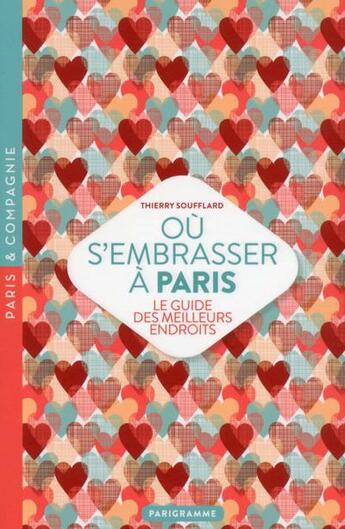 PARIS & COMPAGNIE

THIERRY SOUFFLARD

OÙ S'EMBRASSER À PARIS

LE GUIDE DES MEILLEURS ENDROITS

PARIGRAMME